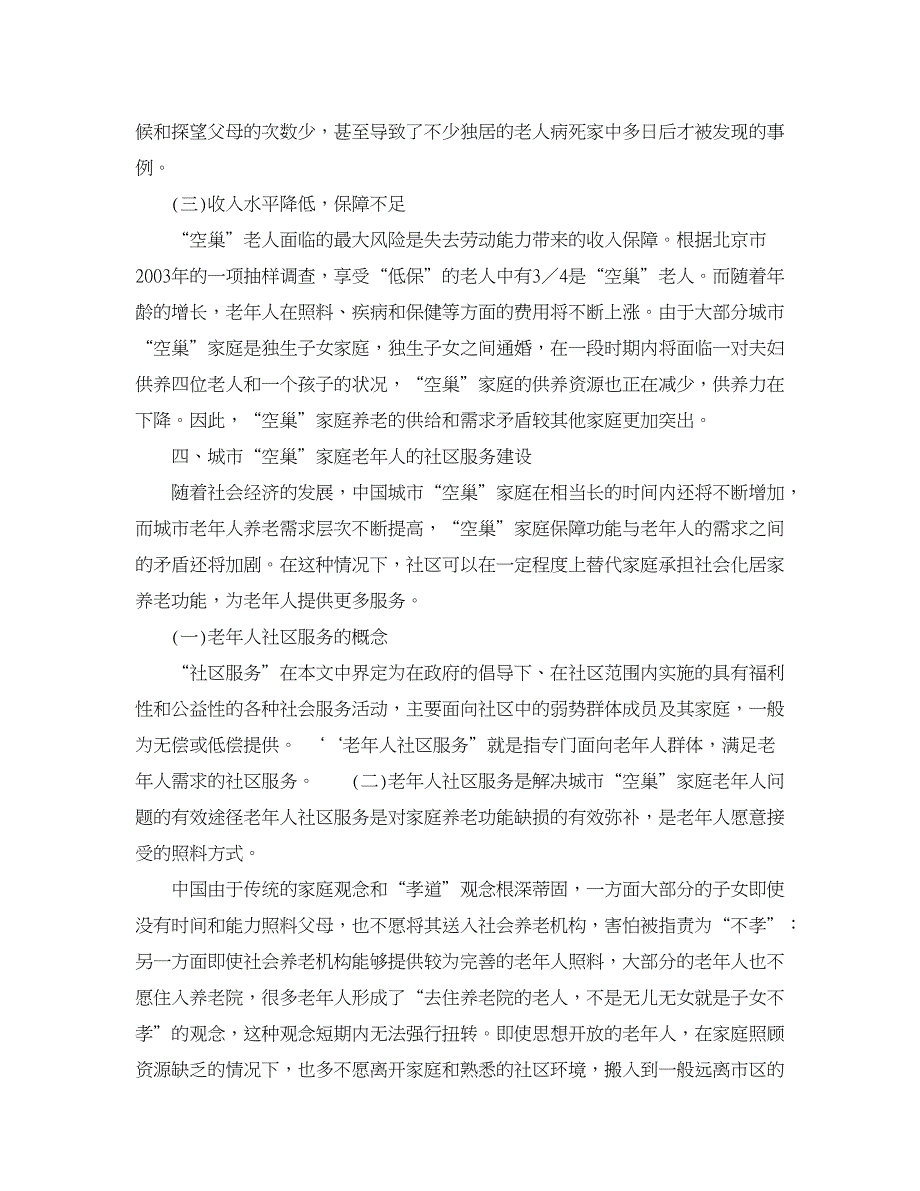 候和探望父母的次数少，甚至导致了不少独居的老人病死家中多日后才被发现的事例。

(三)收入水平降低，保障不足

“空巢”老人面临的最大风险是失去劳动能力带来的收入保障。根据北京市2003年的一项抽样调查，享受“低保”的老人中有3／4是“空巢”老人。而随着年龄的增长，老年人在照料、疾病和保健等方面的费用将不断上涨。由于大部分城市“空巢”家庭是独生子女家庭，独生子女之间通婚，在一段时期内将面临一对夫妇供养四位老人和一个孩子的状况，“空巢”家庭的供养资源也正在减少，供养力在下降。因此，“空巢”家庭养老的供给和需求矛盾较其他家庭更加突出。

四、城市“空巢”家庭老年人的社区服务建设

随着社会经济的发展，中国城市“空巢”家庭在相当长的时间内还将不断增加，而城市老年人养老需求层次不断提高，“空巢”家庭保障功能与老年人的需求之间的矛盾还将加剧。在这种情况下，社区可以在一定程度上替代家庭承担社会化居家养老功能，为老年人提供更多服务。

(一)老年人社区服务的概念

“社区服务”在本文中界定为在政府的倡导下、在社区范围内实施的具有福利性和公益性的各种社会服务活动，主要面向社区中的弱势群体成员及其家庭，一般为无偿或低偿提供。 ‘‘老年人社区服务”就是指专门面向老年人群体，满足老年人需求的社区服务。 (二)老年人社区服务是解决城市“空巢”家庭老年人问题的有效途径老年人社区服务是对家庭养老功能缺损的有效弥补，是老年人愿意接受的照料方式。

中国由于传统的家庭观念和“孝道”观念根深蒂固，一方面大部分的子女即使没有时间和能力照料父母，也不愿将其送入社会养老机构，害怕被指责为“不孝”：另一方面即使社会养老机构能够提供较为完善的老年人照料，大部分的老年人也不愿住入养老院，很多老年人形成了“去住养老院的老人，不是无儿无女就是子女不孝”的观念，这种观念短期内无法强行扭转。即使思想开放的老年人，在家庭照顾资源缺乏的情况下，也多不愿离开家庭和熟悉的社区环境，搬入到一般远离市区的